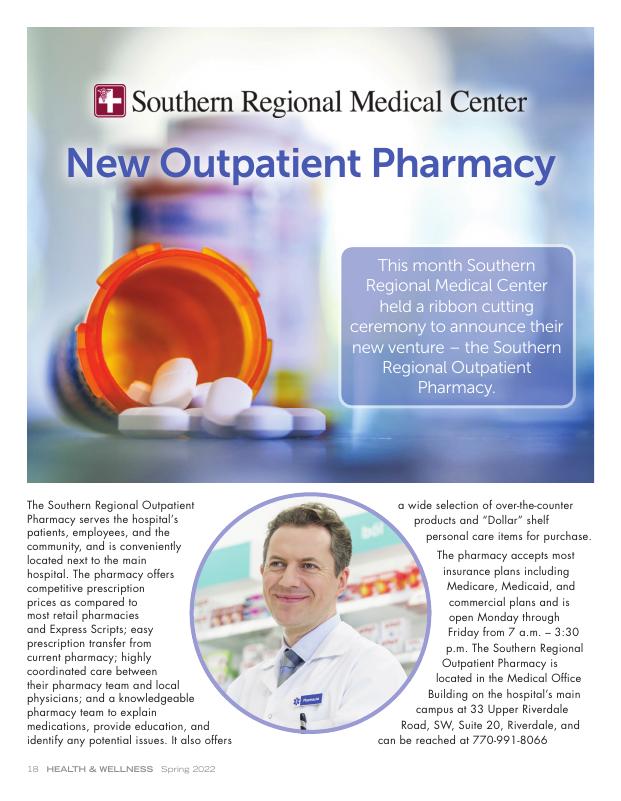 Southern Regional Medical Center

New Outpatient Pharmacy

This month Southern Regional Medical Center held a ribbon cutting ceremony to announce their new venture – the Southern Regional Outpatient Pharmacy.

The Southern Regional Outpatient Pharmacy serves the hospital's patients, employees, and the community, and is conveniently located next to the main hospital. The pharmacy offers competitive prescription prices as compared to most retail pharmacies and Express Scripts; easy prescription transfer from current pharmacy; highly coordinated care between their pharmacy team and local physicians; and a knowledgeable pharmacy team to explain medications, provide education, and identify any potential issues. It also offers a wide selection of over-the-counter products and "Dollar" shelf personal care items for purchase.

The pharmacy accepts most insurance plans including Medicare, Medicaid, and commercial plans and is open Monday through Friday from 7 a.m. – 3:30 p.m. The Southern Regional Outpatient Pharmacy is located in the Medical Office Building on the hospital's main campus at 33 Upper Riverdale Road, SW, Suite 20, Riverdale, and can be reached at 770-991-8066

18 HEALTH & WELLNESS Spring 2022